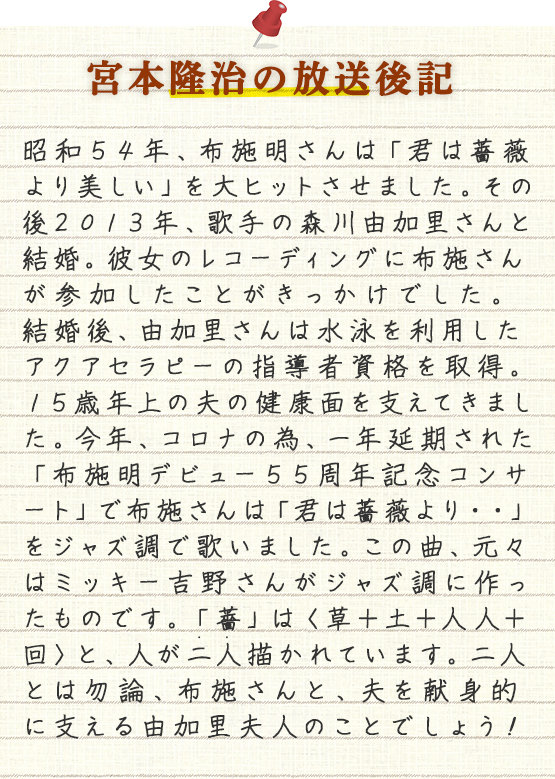 宮本隆治の放送後記

昭和54年、布施明さんは「君は薔薇より美しい」を大ヒットさせました。その後2013年、歌手の森川由加里さんと結婚。彼女のレコーディングに布施さんが参加したことがきっかけでした。結婚後、由加里さんは水泳を利用したアクアセラピーの指導者資格を取得。15歳年上の夫の健康面を支えてきました。今年、コロナの為、一年延期された「布施明デビュー55周年記念コンサート」で布施さんは「君は薔薇より・・」をジャズ調で歌いました。この曲、元々はミッキー吉野さんがジャズ調に作ったものです。「薔」は〈草+土+人人+回〉と、人が二人描かれています。二人とは勿論、布施さんと、夫を献身的に支える由加里夫人のことでしょう！